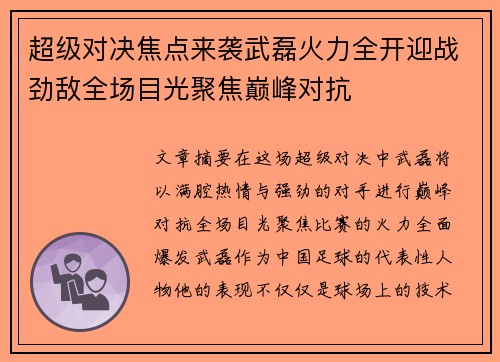 超级对决焦点来袭武磊火力全开迎战劲敌全场目光聚焦巅峰对抗

文章摘要在这场超级对决中武磊将以满腔热情与强劲的对手进行巅峰对抗全场目光聚焦比赛的火力全面爆发武磊作为中国足球的代表性人物他的表现不仅仅是球场上的技术